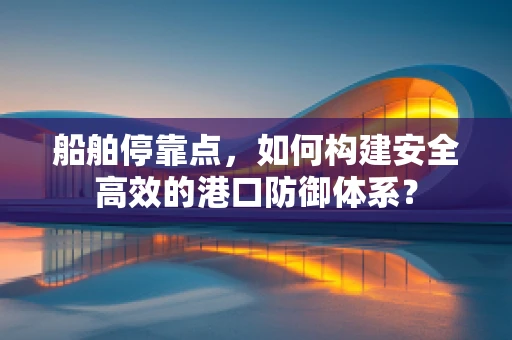 船舶停靠点，如何构建安全高效的港口防御体系？